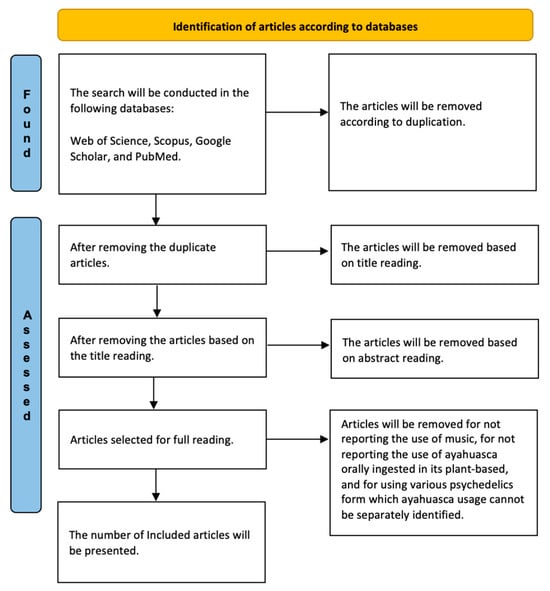 Identification of articles according to databases

Found

The search will be conducted in the following databases:

Web of Science, Scopus, Google Scholar, and PubMed.

The articles will be removed according to duplication.

Assessed

After removing the duplicate articles.

The articles will be removed based on title reading.

After removing the articles based on the title reading.

The articles will be removed based on abstract reading.

Articles selected for full reading.

Articles will be removed for not reporting the use of music, for not reporting the use of ayahuasca orally ingested in its plant-based, and for using various psychedelics form which ayahuasca usage cannot be separately identified.

The number of Included articles will be presented.